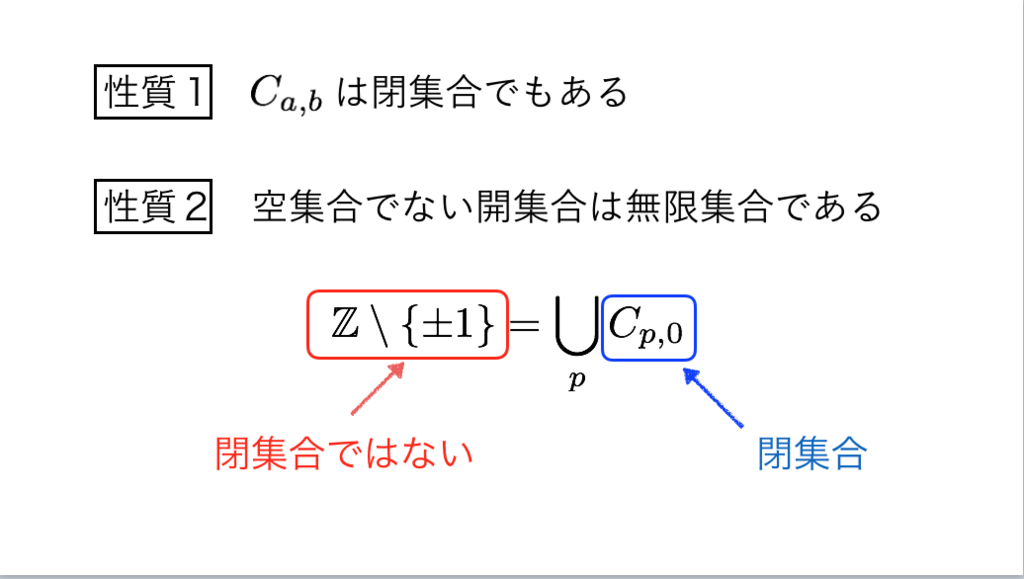 性質１　$C_{a,b}$ は閉集合でもある

性質２　空集合でない開集合は無限集合である

$\mathbb{Z} \setminus \{\pm 1\} = \bigcup_{p} C_{p,0}$

閉集合ではない

閉集合